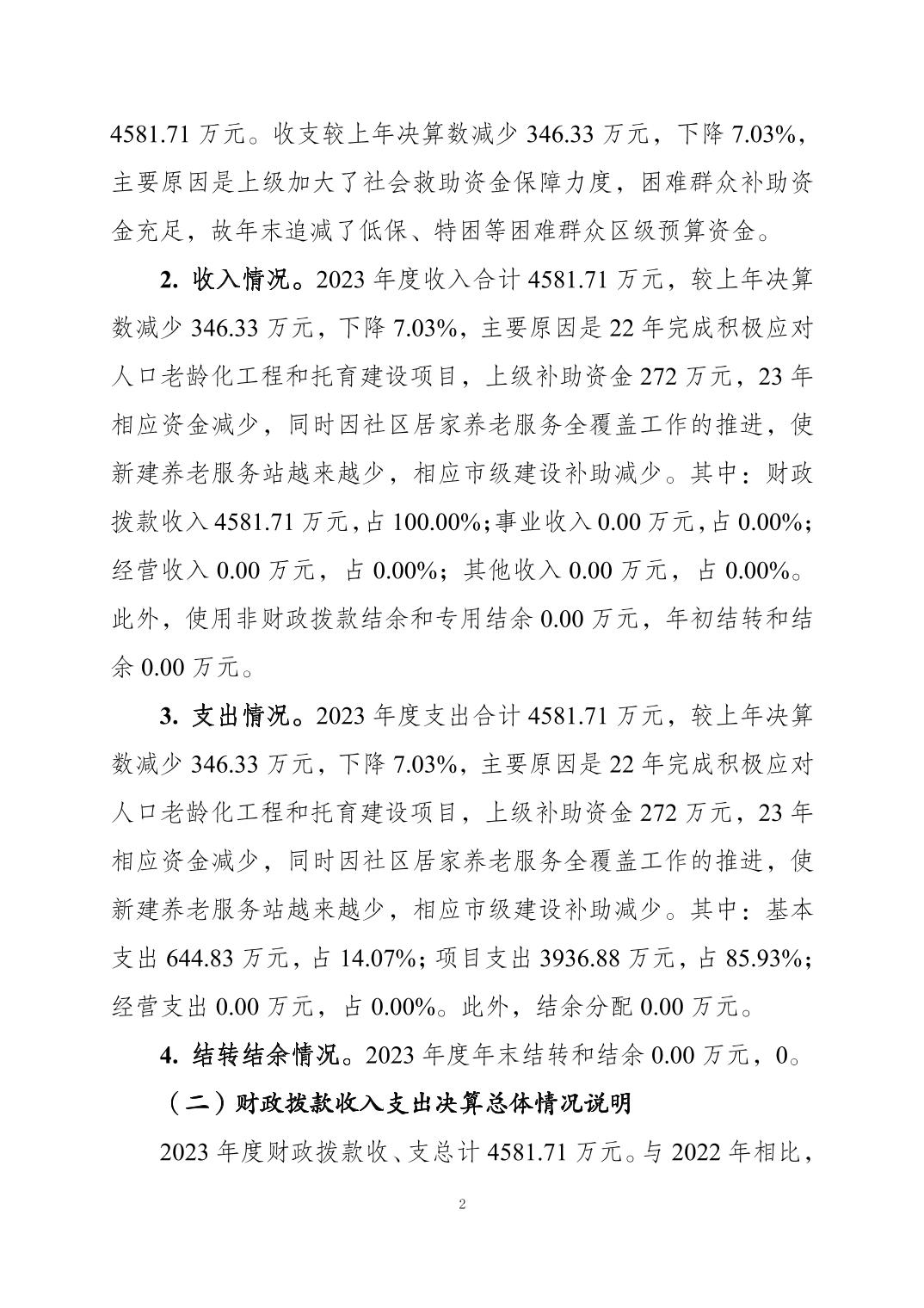 4581.71 万元。收支较上年决算数减少 346.33 万元，下降 7.03%，主要原因是上级加大了社会救助资金保障力度，困难群众补助资金充足，故年末追减了低保、特困等困难群众区级预算资金。

2. 收入情况。2023 年度收入合计 4581.71 万元，较上年决算数减少 346.33 万元，下降 7.03%，主要原因是 22 年完成积极应对人口老龄化工程和托育建设项目，上级补助资金 272 万元，23 年相应资金减少，同时因社区居家养老服务全覆盖工作的推进，使新建养老服务站越来越少，相应市级建设补助减少。其中：财政拨款收入 4581.71 万元，占 100.00%；事业收入 0.00 万元，占 0.00%；经营收入 0.00 万元，占 0.00%；其他收入 0.00 万元，占 0.00%。此外，使用非财政拨款结余和专用结余 0.00 万元，年初结转和结余 0.00 万元。

3. 支出情况。2023 年度支出合计 4581.71 万元，较上年决算数减少 346.33 万元，下降 7.03%，主要原因是 22 年完成积极应对人口老龄化工程和托育建设项目，上级补助资金 272 万元，23 年相应资金减少，同时因社区居家养老服务全覆盖工作的推进，使新建养老服务站越来越少，相应市级建设补助减少。其中：基本支出 644.83 万元，占 14.07%；项目支出 3936.88 万元，占 85.93%；经营支出 0.00 万元，占 0.00%。此外，结余分配 0.00 万元。

4. 结转结余情况。2023 年度年末结转和结余 0.00 万元，0。

（二）财政拨款收入支出决算总体情况说明

2023 年度财政拨款收、支总计 4581.71 万元。与 2022 年相比，

2